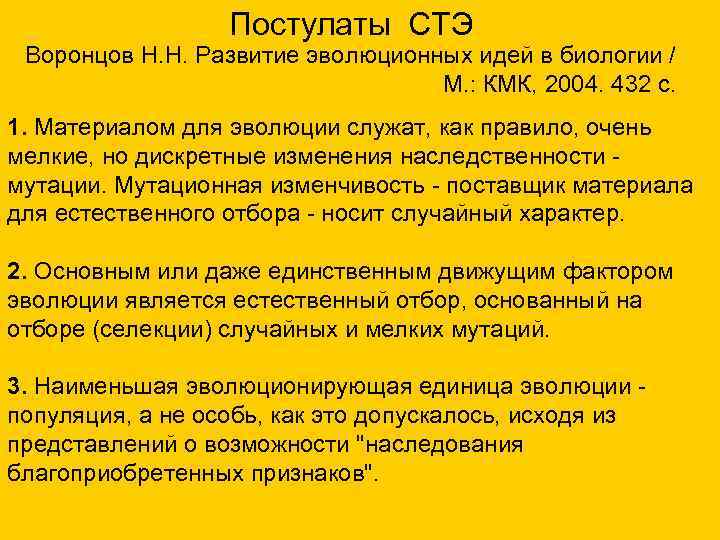 Постулаты СТЭ

Воронцов Н.Н. Развитие эволюционных идей в биологии / М.: КМК, 2004. 432 с.

1. Материалом для эволюции служат, как правило, очень мелкие, но дискретные изменения наследственности - мутации. Мутационная изменчивость - поставщик материала для естественного отбора - носит случайный характер.

2. Основным или даже единственным движущим фактором эволюции является естественный отбор, основанный на отборе (селекции) случайных и мелких мутаций.

3. Наименьшая эволюционирующая единица эволюции - популяция, а не особь, как это допускалось, исходя из представлений о возможности "наследования благоприобретенных признаков".